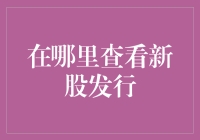 在哪里查看新股发行